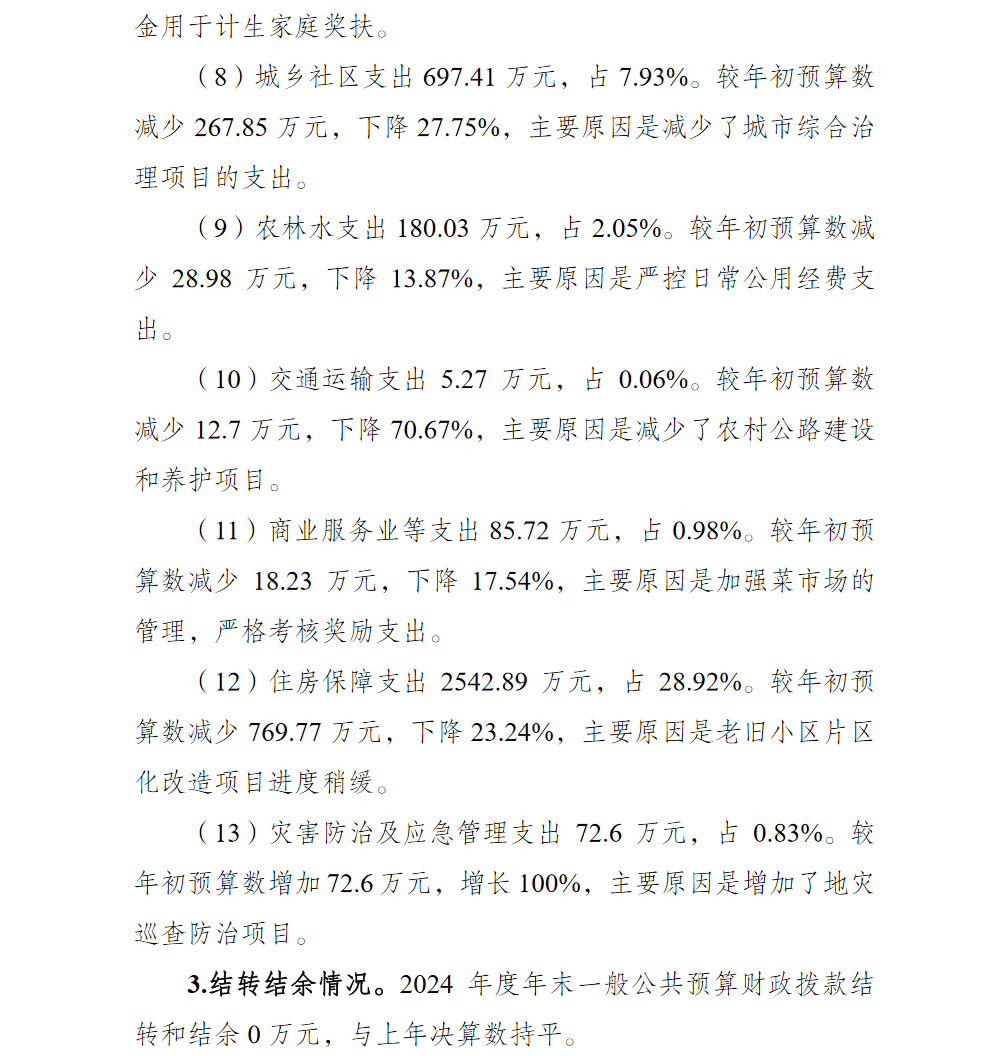 金用于计生家庭奖扶。

（8）城乡社区支出 697.41 万元，占 7.93%。较年初预算数减少 267.85 万元，下降 27.75%，主要原因是减少了城市综合治理项目的支出。

（9）农林水支出 180.03 万元，占 2.05%。较年初预算数减少 28.98 万元，下降 13.87%，主要原因是严控日常公用经费支出。

（10）交通运输支出 5.27 万元，占 0.06%。较年初预算数减少 12.7 万元，下降 70.67%，主要原因是减少了农村公路建设和养护项目。

（11）商业服务业等支出 85.72 万元，占 0.98%。较年初预算数减少 18.23 万元，下降 17.54%，主要原因是加强菜市场的管理，严格考核奖励支出。

（12）住房保障支出 2542.89 万元，占 28.92%。较年初预算数减少 769.77 万元，下降 23.24%，主要原因是老旧小区片区化改造项目进度稍缓。

（13）灾害防治及应急管理支出 72.6 万元，占 0.83%。较年初预算数增加 72.6 万元，增长 100%，主要原因是增加了地灾巡查防治项目。

3.结转结余情况。2024 年度年末一般公共预算财政拨款结转和结余 0 万元，与上年决算数持平。